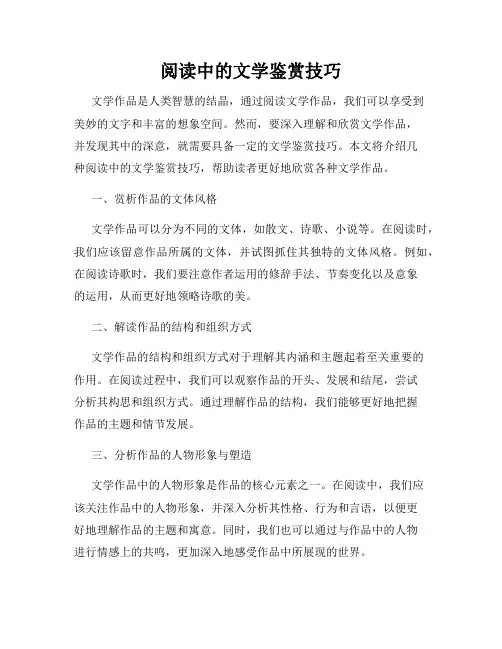 阅读中的文学鉴赏技巧

文学作品是人类智慧的结晶，通过阅读文学作品，我们可以享受到美妙的文字和丰富的想象空间。然而，要深入理解和欣赏文学作品，并发现其中的深意，就需要具备一定的文学鉴赏技巧。本文将介绍几种阅读中的文学鉴赏技巧，帮助读者更好地欣赏各种文学作品。

一、赏析作品的文体风格

文学作品可以分为不同的文体，如散文、诗歌、小说等。在阅读时，我们应该留意作品所属的文体，并试图抓住其独特的文体风格。例如，在阅读诗歌时，我们要注意作者运用的修辞手法、节奏变化以及意象的运用，从而更好地领略诗歌的美。

二、解读作品的结构和组织方式

文学作品的结构和组织方式对于理解其内涵和主题起着至关重要的作用。在阅读过程中，我们可以观察作品的开头、发展和结尾，尝试分析其构思和组织方式。通过理解作品的结构，我们能够更好地把握作品的主题和情节发展。

三、分析作品的人物形象与塑造

文学作品中的人物形象是作品的核心元素之一。在阅读中，我们应该关注作品中的人物形象，并深入分析其性格、行为和言语，以便更好地理解作品的主题和寓意。同时，我们也可以通过与作品中的人物进行情感上的共鸣，更加深入地感受作品中所展现的世界。